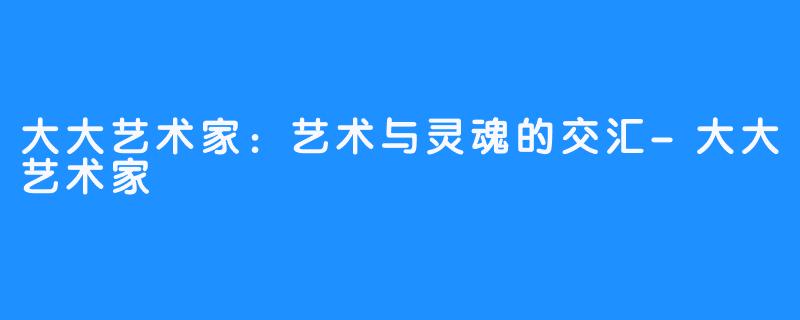 大大艺术家：艺术与灵魂的交汇-大大艺术家